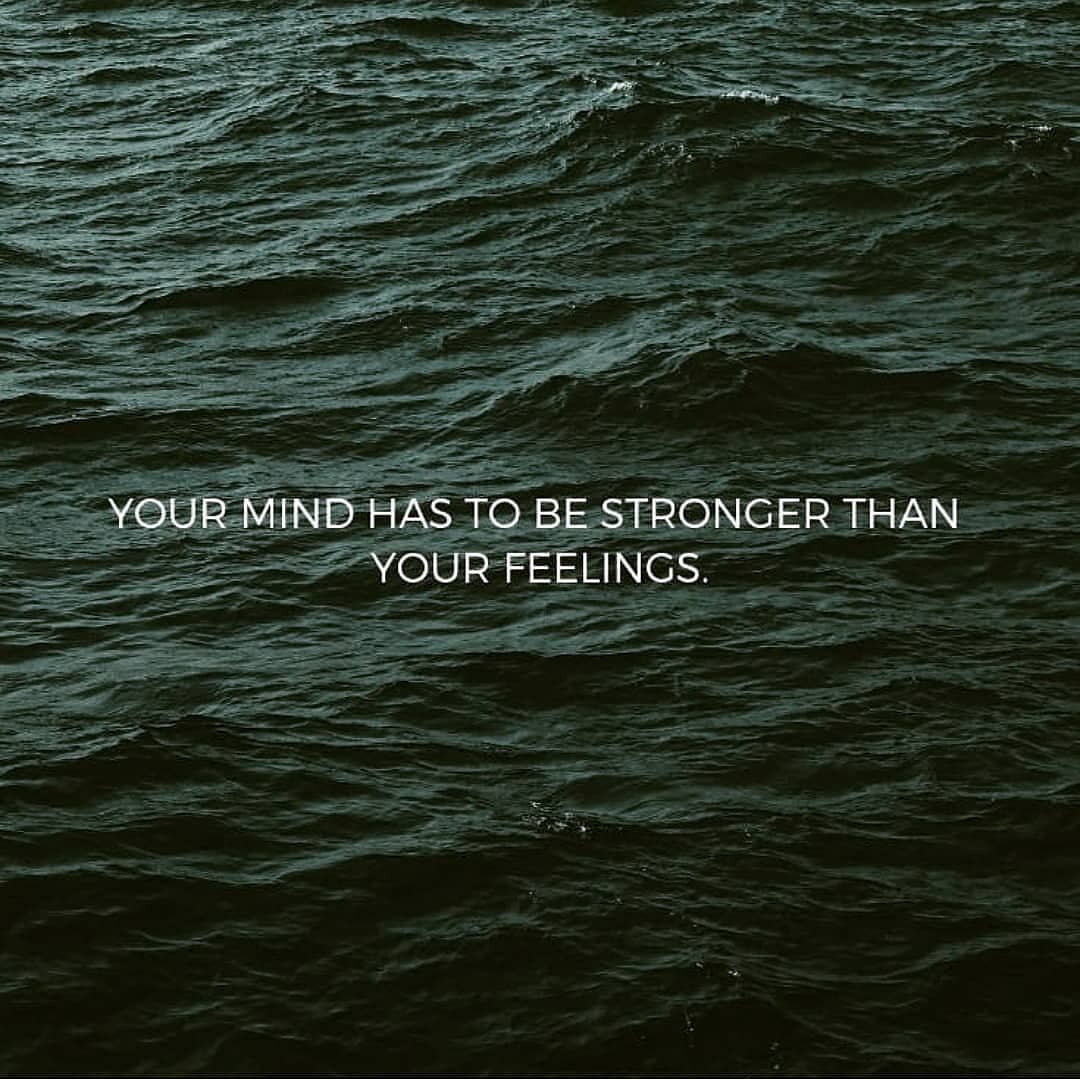 YOUR MIND HAS TO BE STRONGER THAN YOUR FEELINGS.